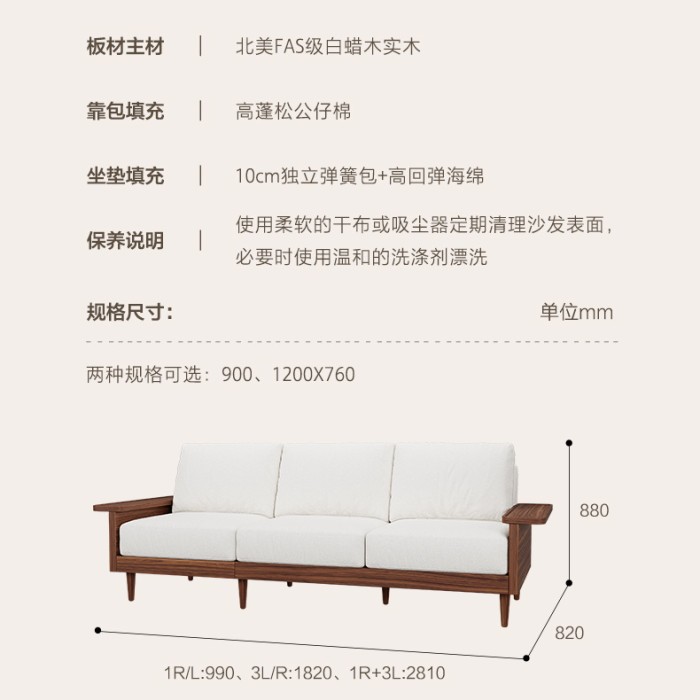 板材主材 | 北美FAS级白蜡木实木

靠包填充 | 高蓬松公仔棉

坐垫填充 | 10cm独立弹簧包+高回弹海绵

保养说明 | 使用柔软的干布或吸尘器定期清理沙发表面，必要时使用温和的洗涤剂漂洗

规格尺寸： 单位mm

两种规格可选：900、1200X760

880

820

1R/L:990、3L/R:1820、1R+3L:2810